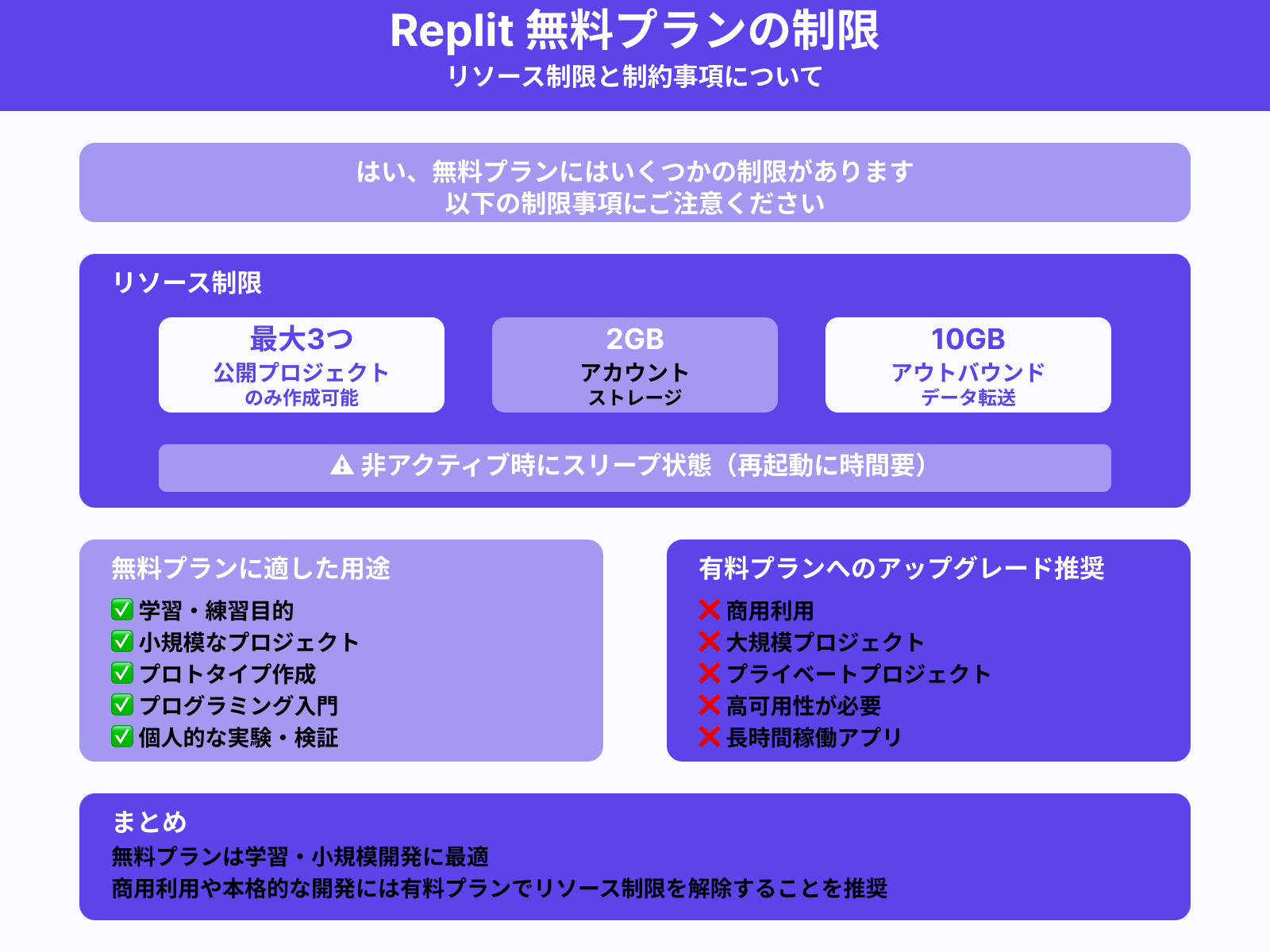 Replit 無料プランの制限
リソース制限と制約事項について

はい、無料プランにはいくつかの制限があります
以下の制限事項にご注意ください

リソース制限

最大3つ
公開プロジェクト
のみ作成可能

2GB
アカウント
ストレージ

10GB
アウトバウンド
データ転送

⚠ 非アクティブ時にスリープ状態（再起動に時間要）

無料プランに適した用途
✅ 学習・練習目的
✅ 小規模なプロジェクト
✅ プロトタイプ作成
✅ プログラミング入門
✅ 個人的な実験・検証

有料プランへのアップグレード推奨
❌ 商用利用
❌ 大規模プロジェクト
❌ プライベートプロジェクト
❌ 高可用性が必要
❌ 長時間稼働アプリ

まとめ
無料プランは学習・小規模開発に最適
商用利用や本格的な開発には有料プランでリソース制限を解除することを推奨